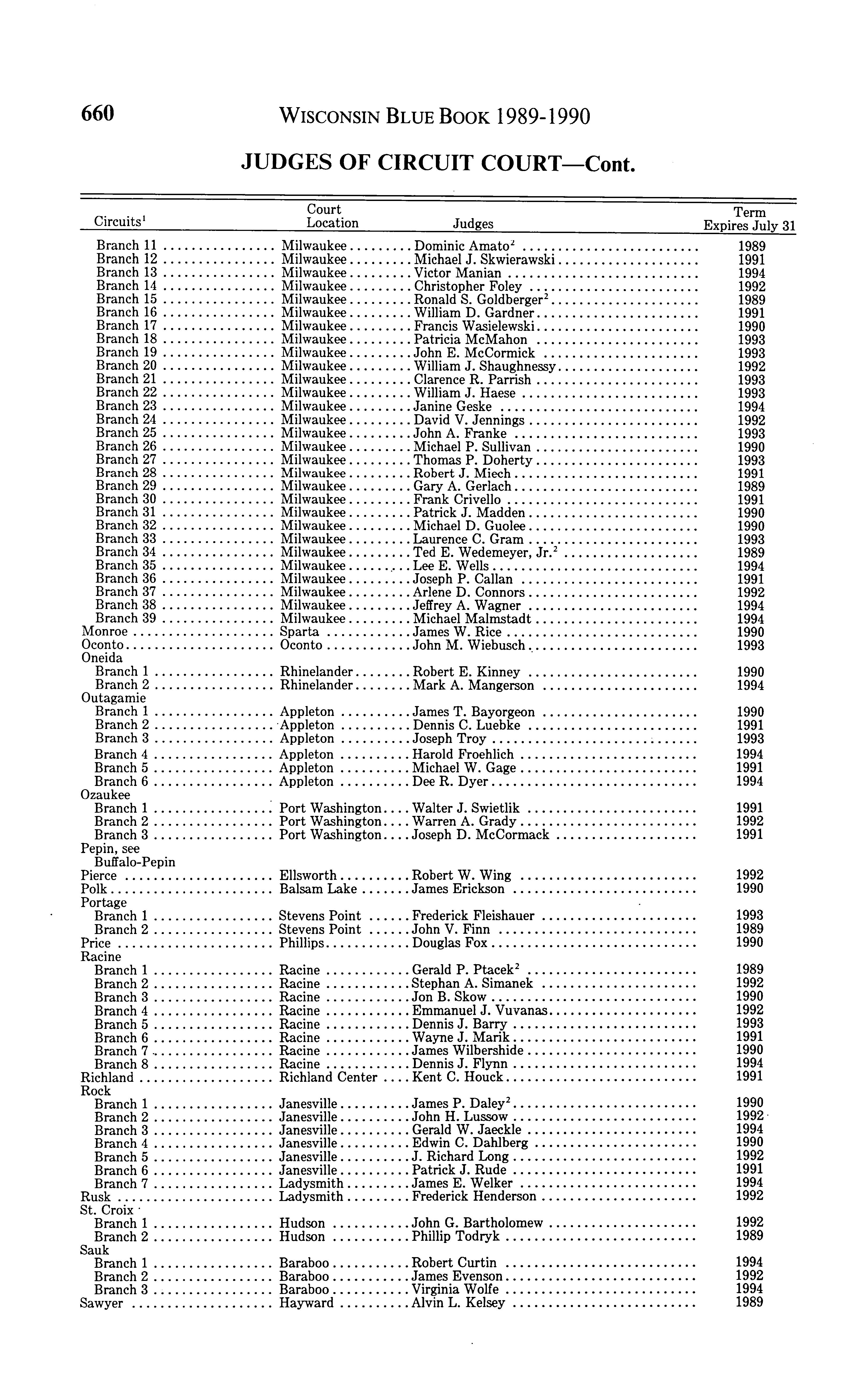 660 WISCONSIN BLUE BOOK 1989-1990

JUDGES OF CIRCUIT COURT—Cont.

| Circuits$^1$ | Court Location | Judges | Term Expires July 31 |
|---|---|---|---|
| Branch 11 | Milwaukee | Dominic Amato$^2$ | 1989 |
| Branch 12 | Milwaukee | Michael J. Skwierawski | 1991 |
| Branch 13 | Milwaukee | Victor Manian | 1994 |
| Branch 14 | Milwaukee | Christopher Foley | 1992 |
| Branch 15 | Milwaukee | Ronald S. Goldberger$^2$ | 1989 |
| Branch 16 | Milwaukee | William D. Gardner | 1991 |
| Branch 17 | Milwaukee | Francis Wasielewski | 1990 |
| Branch 18 | Milwaukee | Patricia McMahon | 1993 |
| Branch 19 | Milwaukee | John E. McCormick | 1993 |
| Branch 20 | Milwaukee | William J. Shaughnessy | 1992 |
| Branch 21 | Milwaukee | Clarence R. Parrish | 1993 |
| Branch 22 | Milwaukee | William J. Haese | 1993 |
| Branch 23 | Milwaukee | Janine Geske | 1994 |
| Branch 24 | Milwaukee | David V. Jennings | 1992 |
| Branch 25 | Milwaukee | John A. Franke | 1993 |
| Branch 26 | Milwaukee | Michael P. Sullivan | 1990 |
| Branch 27 | Milwaukee | Thomas P. Doherty | 1993 |
| Branch 28 | Milwaukee | Robert J. Miech | 1991 |
| Branch 29 | Milwaukee | Gary A. Gerlach | 1989 |
| Branch 30 | Milwaukee | Frank Crivello | 1991 |
| Branch 31 | Milwaukee | Patrick J. Madden | 1990 |
| Branch 32 | Milwaukee | Michael D. Guolee | 1990 |
| Branch 33 | Milwaukee | Laurence C. Gram | 1993 |
| Branch 34 | Milwaukee | Ted E. Wedemeyer, Jr.$^2$ | 1989 |
| Branch 35 | Milwaukee | Lee E. Wells | 1994 |
| Branch 36 | Milwaukee | Joseph P. Callan | 1991 |
| Branch 37 | Milwaukee | Arlene D. Connors | 1992 |
| Branch 38 | Milwaukee | Jeffrey A. Wagner | 1994 |
| Branch 39 | Milwaukee | Michael Malmstadt | 1994 |
| Monroe | Sparta | James W. Rice | 1990 |
| Oconto | Oconto | John M. Wiebusch | 1993 |
| Oneida | | | |
| Branch 1 | Rhinelander | Robert E. Kinney | 1990 |
| Branch 2 | Rhinelander | Mark A. Mangerson | 1994 |
| Outagamie | | | |
| Branch 1 | Appleton | James T. Bayorgeon | 1990 |
| Branch 2 | Appleton | Dennis C. Luebke | 1991 |
| Branch 3 | Appleton | Joseph Troy | 1993 |
| Branch 4 | Appleton | Harold Froehlich | 1994 |
| Branch 5 | Appleton | Michael W. Gage | 1991 |
| Branch 6 | Appleton | Dee R. Dyer | 1994 |
| Ozaukee | | | |
| Branch 1 | Port Washington | Walter J. Swietlik | 1991 |
| Branch 2 | Port Washington | Warren A. Grady | 1992 |
| Branch 3 | Port Washington | Joseph D. McCormack | 1991 |
| Pepin, see Buffalo-Pepin | | | |
| Pierce | Ellsworth | Robert W. Wing | 1992 |
| Polk | Balsam Lake | James Erickson | 1990 |
| Portage | | | |
| Branch 1 | Stevens Point | Frederick Fleishauer | 1993 |
| Branch 2 | Stevens Point | John V. Finn | 1989 |
| Price | Phillips | Douglas Fox | 1990 |
| Racine | | | |
| Branch 1 | Racine | Gerald P. Ptacek$^2$ | 1989 |
| Branch 2 | Racine | Stephan A. Simanek | 1992 |
| Branch 3 | Racine | Jon B. Skow | 1990 |
| Branch 4 | Racine | Emmanuel J. Vuvanas | 1992 |
| Branch 5 | Racine | Dennis J. Barry | 1993 |
| Branch 6 | Racine | Wayne J. Marik | 1991 |
| Branch 7 | Racine | James Wilbershide | 1990 |
| Branch 8 | Racine | Dennis J. Flynn | 1994 |
| Richland | Richland Center | Kent C. Houck | 1991 |
| Rock | | | |
| Branch 1 | Janesville | James P. Daley$^2$ | 1990 |
| Branch 2 | Janesville | John H. Lussow | 1992 |
| Branch 3 | Janesville | Gerald W. Jaeckle | 1994 |
| Branch 4 | Janesville | Edwin C. Dahlberg | 1990 |
| Branch 5 | Janesville | J. Richard Long | 1992 |
| Branch 6 | Janesville | Patrick J. Rude | 1991 |
| Branch 7 | Ladysmith | James E. Welker | 1994 |
| Rusk | Ladysmith | Frederick Henderson | 1992 |
| St. Croix | | | |
| Branch 1 | Hudson | John G. Bartholomew | 1992 |
| Branch 2 | Hudson | Phillip Todryk | 1989 |
| Sauk | | | |
| Branch 1 | Baraboo | Robert Curtin | 1994 |
| Branch 2 | Baraboo | James Evenson | 1992 |
| Branch 3 | Baraboo | Virginia Wolfe | 1994 |
| Sawyer | Hayward | Alvin L. Kelsey | 1989 |